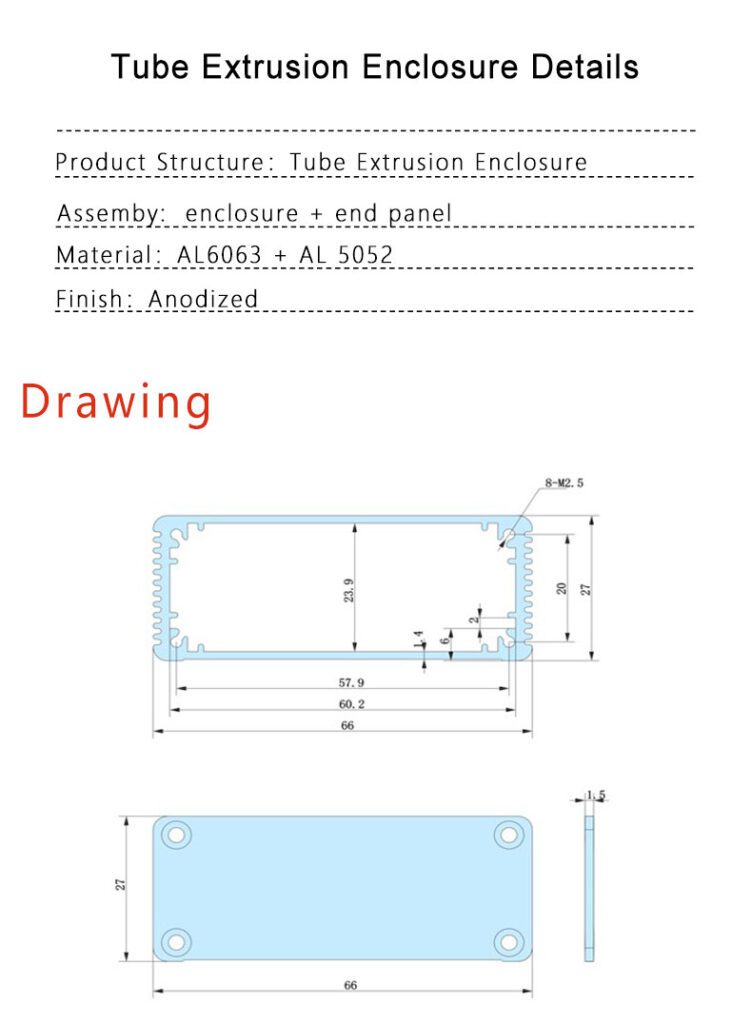 Tube Extrusion Enclosure Details

Product Structure: Tube Extrusion Enclosure

Assemby: enclosure + end panel

Material: AL6063 + AL 5052

Finish: Anodized

Drawing

8-M2.5

23.9

20

27

2

6

1.4

57.9

60.2

66

1.5

27

66